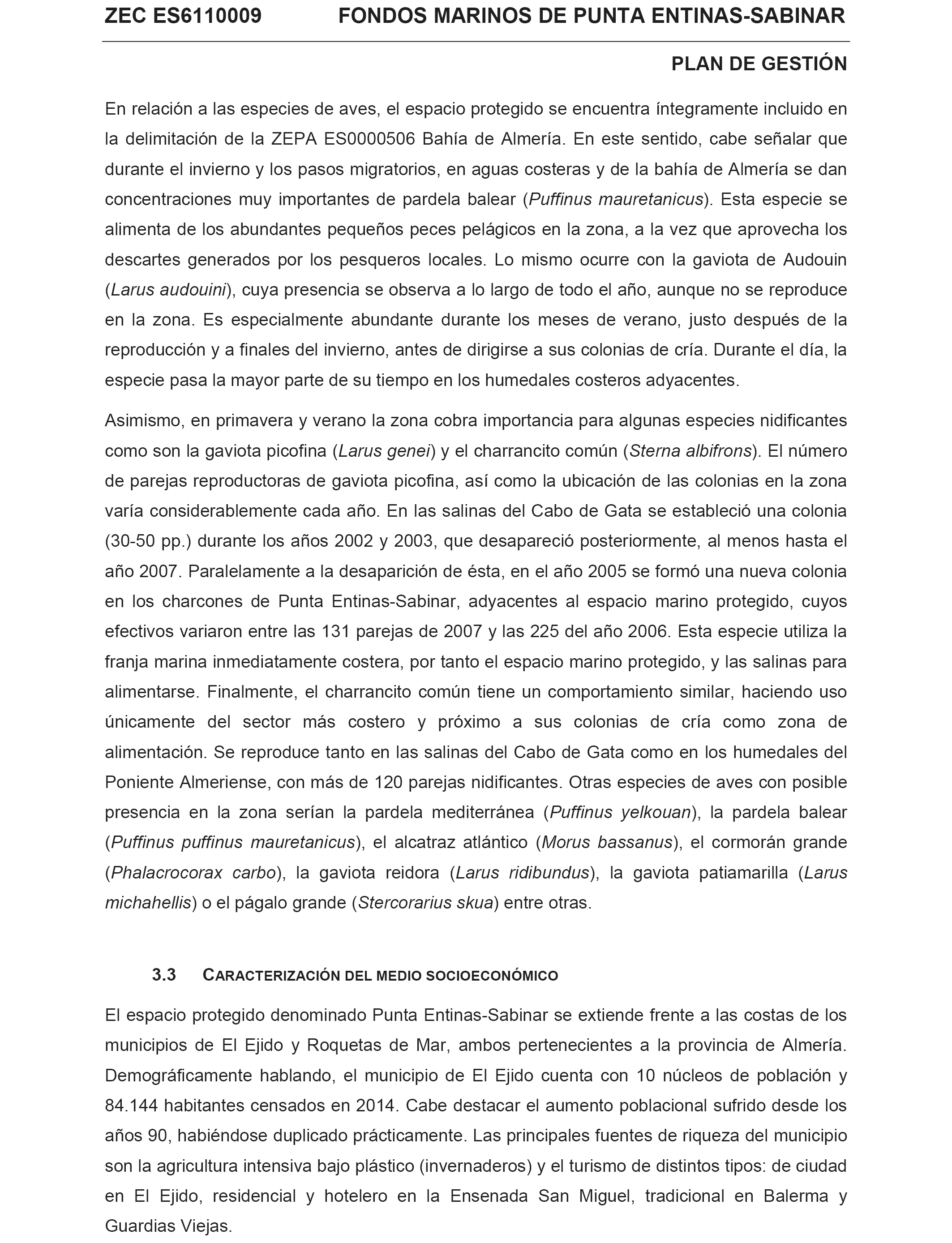 ZEC ES6110009 FONDOS MARINOS DE PUNTA ENTINAS-SABINAR

PLAN DE GESTIÓN

En relación a las especies de aves, el espacio protegido se encuentra íntegramente incluido en la delimitación de la ZEPA ES0000506 Bahía de Almería. En este sentido, cabe señalar que durante el invierno y los pasos migratorios, en aguas costeras y de la bahía de Almería se dan concentraciones muy importantes de pardela balear (Puffinus mauretanicus). Esta especie se alimenta de los abundantes pequeños peces pelágicos en la zona, a la vez que aprovecha los descartes generados por los pesqueros locales. Lo mismo ocurre con la gaviota de Audouin (Larus audouini), cuya presencia se observa a lo largo de todo el año, aunque no se reproduce en la zona. Es especialmente abundante durante los meses de verano, justo después de la reproducción y a finales del invierno, antes de dirigirse a sus colonias de cría. Durante el día, la especie pasa la mayor parte de su tiempo en los humedales costeros adyacentes.

Asimismo, en primavera y verano la zona cobra importancia para algunas especies nidificantes como son la gaviota picofina (Larus genei) y el charrancito común (Sterna albifrons). El número de parejas reproductoras de gaviota picofina, así como la ubicación de las colonias en la zona varía considerablemente cada año. En las salinas del Cabo de Gata se estableció una colonia (30-50 pp.) durante los años 2002 y 2003, que desapareció posteriormente, al menos hasta el año 2007. Paralelamente a la desaparición de ésta, en el año 2005 se formó una nueva colonia en los charcones de Punta Entinas-Sabinar, adyacentes al espacio marino protegido, cuyos efectivos variaron entre las 131 parejas de 2007 y las 225 del año 2006. Esta especie utiliza la franja marina inmediatamente costera, por tanto el espacio marino protegido, y las salinas para alimentarse. Finalmente, el charrancito común tiene un comportamiento similar, haciendo uso únicamente del sector más costero y próximo a sus colonias de cría como zona de alimentación. Se reproduce tanto en las salinas del Cabo de Gata como en los humedales del Poniente Almeriense, con más de 120 parejas nidificantes. Otras especies de aves con posible presencia en la zona serían la pardela mediterránea (Puffinus yelkouan), la pardela balear (Puffinus puffinus mauretanicus), el alcatraz atlántico (Morus bassanus), el cormorán grande (Phalacrocorax carbo), la gaviota reidora (Larus ridibundus), la gaviota patiamarilla (Larus michahellis) o el págalo grande (Stercorarius skua) entre otras.

3.3 CARACTERIZACIÓN DEL MEDIO SOCIOECONÓMICO

El espacio protegido denominado Punta Entinas-Sabinar se extiende frente a las costas de los municipios de El Ejido y Roquetas de Mar, ambos pertenecientes a la provincia de Almería. Demográficamente hablando, el municipio de El Ejido cuenta con 10 núcleos de población y 84.144 habitantes censados en 2014. Cabe destacar el aumento poblacional sufrido desde los años 90, habiéndose duplicado prácticamente. Las principales fuentes de riqueza del municipio son la agricultura intensiva bajo plástico (invernaderos) y el turismo de distintos tipos: de ciudad en El Ejido, residencial y hotelero en la Ensenada San Miguel, tradicional en Balerma y Guardias Viejas.